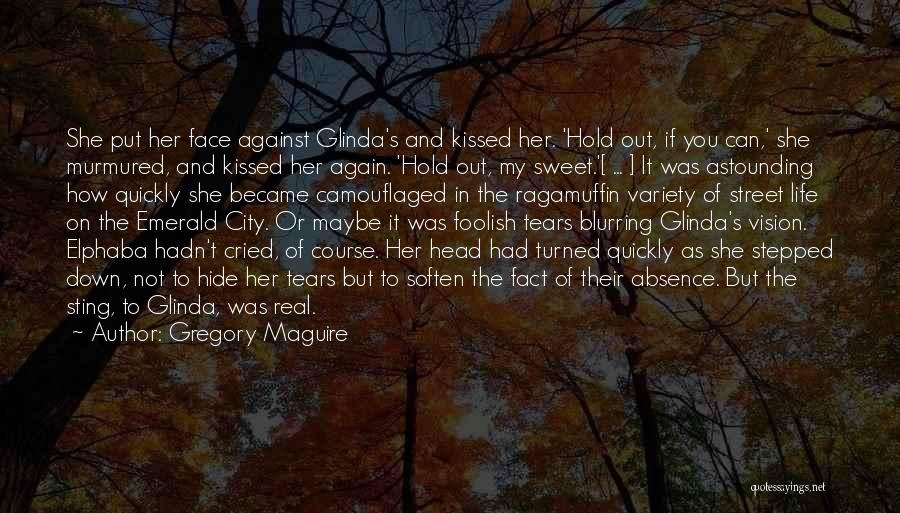 She put her face against Glinda's and kissed her. 'Hold out, if you can,' she murmured, and kissed her again. 'Hold out, my sweet.'[ ... ] It was astounding how quickly she became camouflaged in the ragamuffin variety of street life on the Emerald City. Or maybe it was foolish tears blurring Glinda's vision. Elphaba hadn't cried, of course. Her head had turned quickly as she stepped down, not to hide her tears but to soften the fact of their absence. But the sting, to Glinda, was real.
~ Author: Gregory Maguire

quotessayings.net